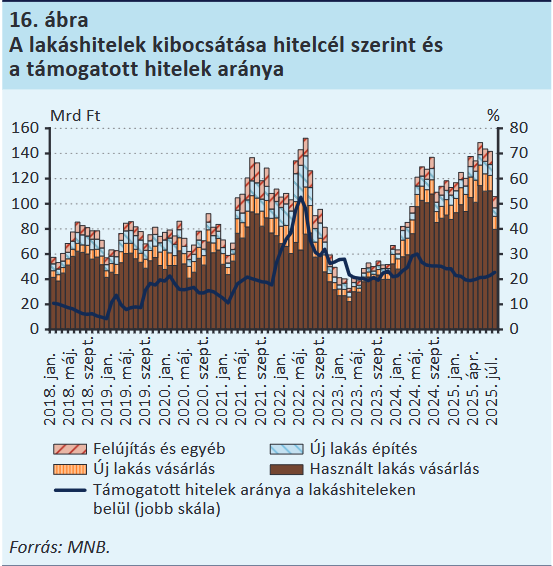 16. ábra
A lakáshitelek kibocsátása hitelcél szerint és a támogatott hitelek aránya

Mrd Ft
%
160
140
120
100
80
60
40
20
0
80
70
60
50
40
30
20
10
0

2018. jan.
2018. máj.
2018. szept.
2019. jan.
2019. máj.
2019. szept.
2020. jan.
2020. máj.
2020. szept.
2021. jan.
2021. máj.
2021. szept.
2022. jan.
2022. máj.
2022. szept.
2023. jan.
2023. máj.
2023. szept.
2024. jan.
2024. máj.
2024. szept.
2025. jan.
2025. ápr.
2025. júl.

Felújítás és egyéb
Új lakás építés
Új lakás vásárlás
Használt lakás vásárlás
Támogatott hitelek aránya a lakáshiteleken belül (jobb skála)

Forrás: MNB.